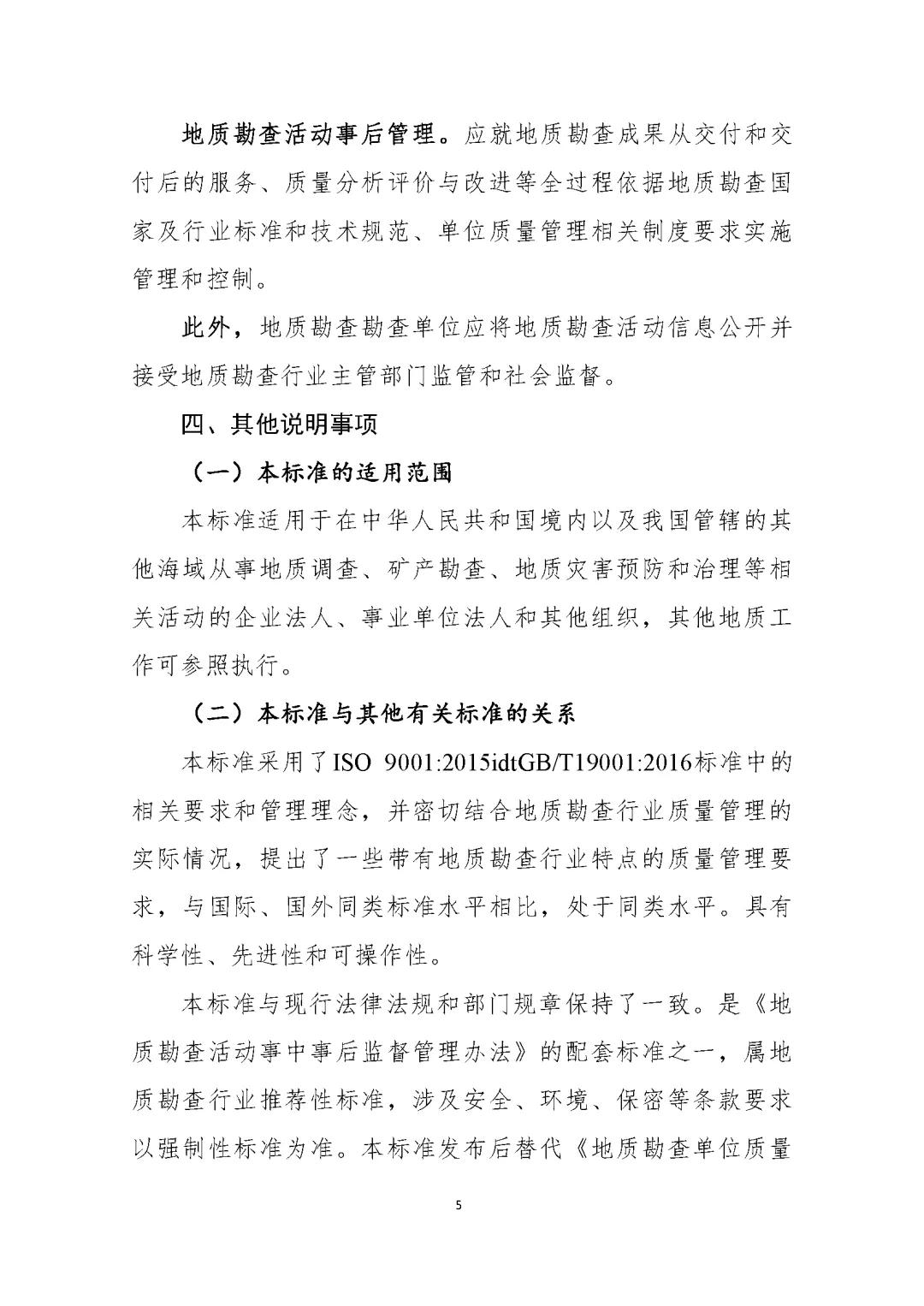 地质勘查活动事后管理。应就地质勘查成果从交付和交付后的服务、质量分析评价与改进等全过程依据地质勘查国家及行业标准和技术规范、单位质量管理相关制度要求实施管理和控制。

此外，地质勘查勘查单位应将地质勘查活动信息公开并接受地质勘查行业主管部门监管和社会监督。

四、其他说明事项

（一）本标准的适用范围

本标准适用于在中华人民共和国境内以及我国管辖的其他海域从事地质调查、矿产勘查、地质灾害预防和治理等相关活动的企业法人、事业单位法人和其他组织，其他地质工作可参照执行。

（二）本标准与其他有关标准的关系

本标准采用了ISO 9001:2015idtGB/T19001:2016标准中的相关要求和管理理念，并密切结合地质勘查行业质量管理的实际情况，提出了一些带有地质勘查行业特点的质量管理要求，与国际、国外同类标准水平相比，处于同类水平。具有科学性、先进性和可操作性。

本标准与现行法律法规和部门规章保持了一致。是《地质勘查活动事中事后监督管理办法》的配套标准之一，属地质勘查行业推荐性标准，涉及安全、环境、保密等条款要求以强制性标准为准。本标准发布后替代《地质勘查单位质量

5